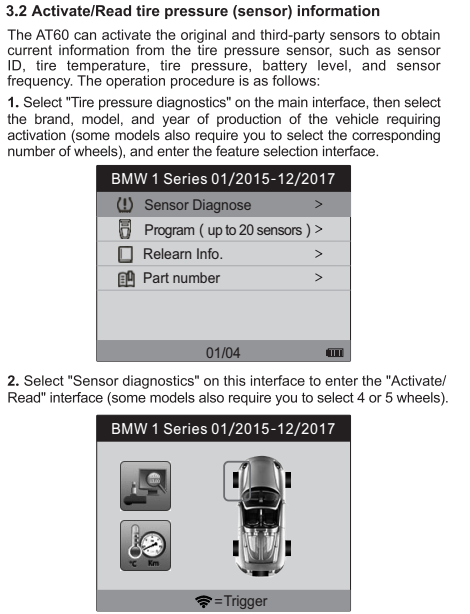 3.2 Activate/Read tire pressure (sensor) information

The AT60 can activate the original and third-party sensors to obtain current information from the tire pressure sensor, such as sensor ID, tire temperature, tire pressure, battery level, and sensor frequency. The operation procedure is as follows:

1. Select "Tire pressure diagnostics" on the main interface, then select the brand, model, and year of production of the vehicle requiring activation (some models also require you to select the corresponding number of wheels), and enter the feature selection interface.

BMW 1 Series 01/2015-12/2017
Sensor Diagnose >
Program ( up to 20 sensors ) >
Relearn Info. >
Part number >
01/04

2. Select "Sensor diagnostics" on this interface to enter the "Activate/Read" interface (some models also require you to select 4 or 5 wheels).

BMW 1 Series 01/2015-12/2017
°C Km
=Trigger